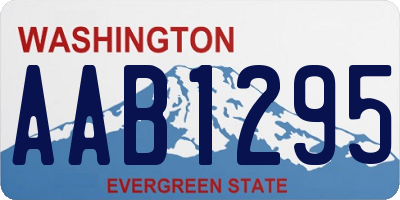 WASHINGTON

AAB1295

EVERGREEN STATE